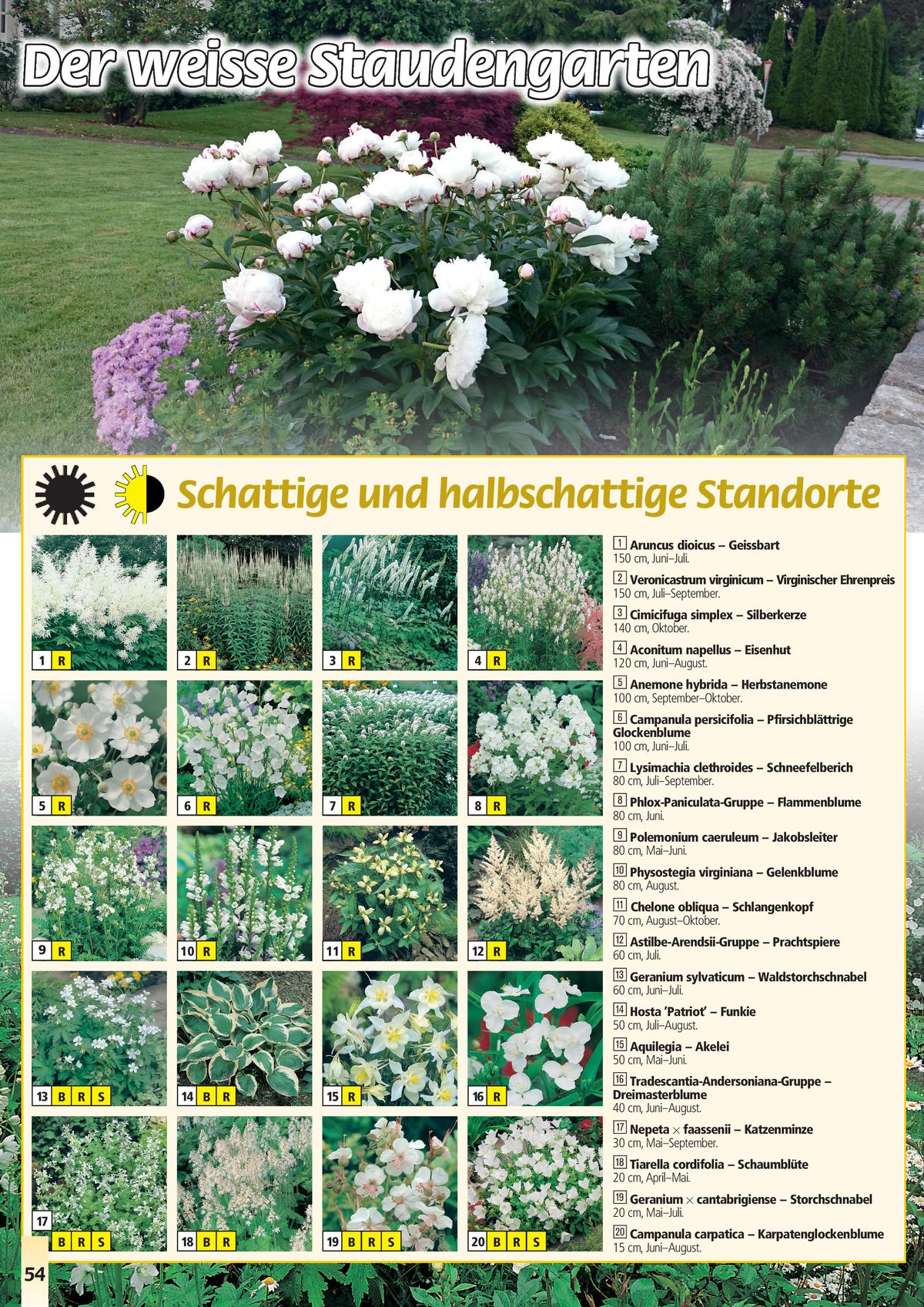 Der weisse Staudengarten

Schattige und halbschattige Standorte

1 R
2 R
3 R
4 R
5 R
6 R
7 R
8 R
9 R
10 R
11 R
12 R
13 B R S
14 B R
15 R
16 R
17 B R S
18 B R
19 B R S
20 B R S

1 Aruncus dioicus – Geissbart
150 cm, Juni–Juli.

2 Veronicastrum virginicum – Virginischer Ehrenpreis
150 cm, Juli–September.

3 Cimicifuga simplex – Silberkerze
140 cm, Oktober.

4 Aconitum napellus – Eisenhut
120 cm, Juni–August.

5 Anemone hybrida – Herbstanemone
100 cm, September–Oktober.

6 Campanula persicifolia – Pfirsichblättrige Glockenblume
100 cm, Juni–Juli.

7 Lysimachia clethroides – Schneefelberich
80 cm, Juli–September.

8 Phlox-Paniculata-Gruppe – Flammenblume
80 cm, Juni.

9 Polemonium caeruleum – Jakobsleiter
80 cm, Mai–Juni.

10 Physostegia virginiana – Gelenkblume
80 cm, August.

11 Chelone obliqua – Schlangenkopf
70 cm, August–Oktober.

12 Astilbe-Arendsii-Gruppe – Prachtspiere
60 cm, Juli.

13 Geranium sylvaticum – Waldstorchschnabel
60 cm, Juni–Juli.

14 Hosta 'Patriot' – Funkie
50 cm, Juli–August.

15 Aquilegia – Akelei
50 cm, Mai–Juni.

16 Tradescantia-Andersoniana-Gruppe – Dreimasterblume
40 cm, Juni–August.

17 Nepeta × faassenii – Katzenminze
30 cm, Mai–September.

18 Tiarella cordifolia – Schaumblüte
20 cm, April–Mai.

19 Geranium × cantabrigiense – Storchschnabel
20 cm, Mai–Juli.

20 Campanula carpatica – Karpatenglockenblume
15 cm, Juni–August.

54